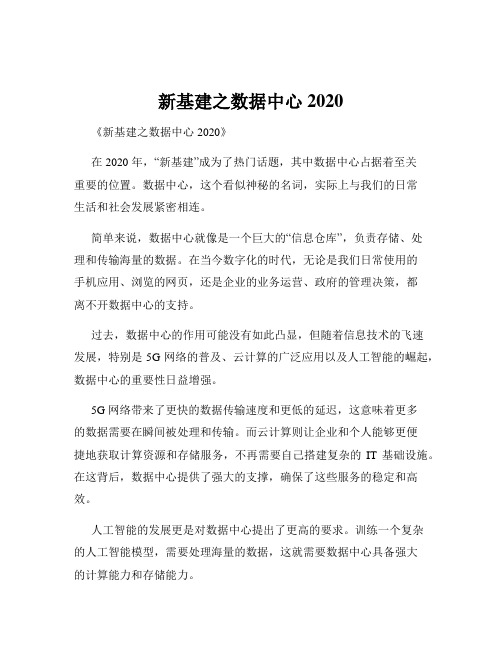 新基建之数据中心 2020

《新基建之数据中心 2020》

在 2020 年，“新基建”成为了热门话题，其中数据中心占据着至关重要的位置。数据中心，这个看似神秘的名词，实际上与我们的日常生活和社会发展紧密相连。

简单来说，数据中心就像是一个巨大的“信息仓库”，负责存储、处理和传输海量的数据。在当今数字化的时代，无论是我们日常使用的手机应用、浏览的网页，还是企业的业务运营、政府的管理决策，都离不开数据中心的支持。

过去，数据中心的作用可能没有如此凸显，但随着信息技术的飞速发展，特别是 5G 网络的普及、云计算的广泛应用以及人工智能的崛起，数据中心的重要性日益增强。

5G 网络带来了更快的数据传输速度和更低的延迟，这意味着更多的数据需要在瞬间被处理和传输。而云计算则让企业和个人能够更便捷地获取计算资源和存储服务，不再需要自己搭建复杂的 IT 基础设施。在这背后，数据中心提供了强大的支撑，确保了这些服务的稳定和高效。

人工智能的发展更是对数据中心提出了更高的要求。训练一个复杂的人工智能模型，需要处理海量的数据，这就需要数据中心具备强大的计算能力和存储能力。